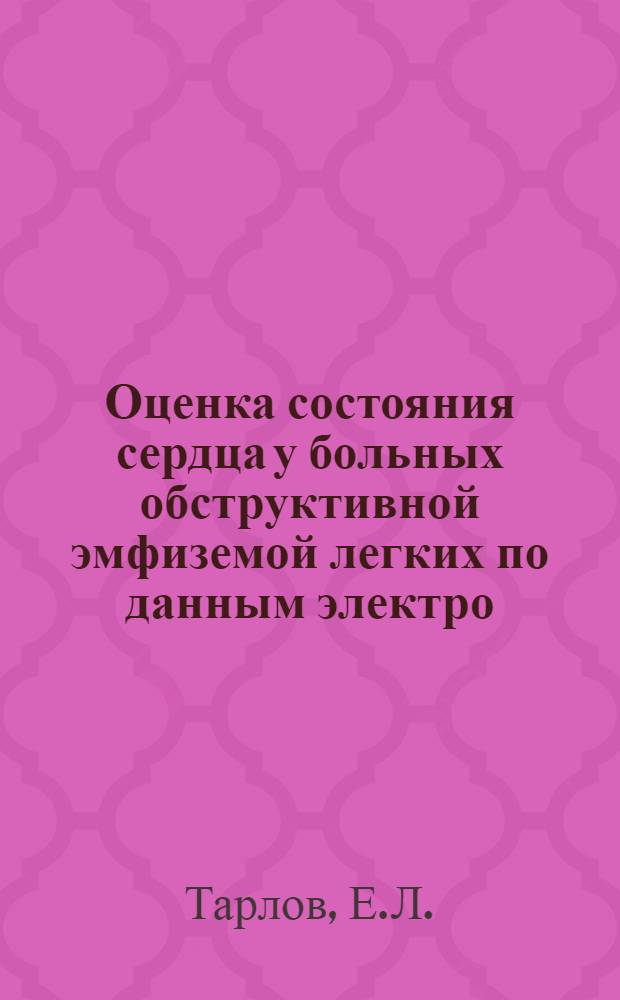 Оценка состояния сердца у больных обструктивной эмфиземой легких по данным электро

Тарлов, Е.Л.